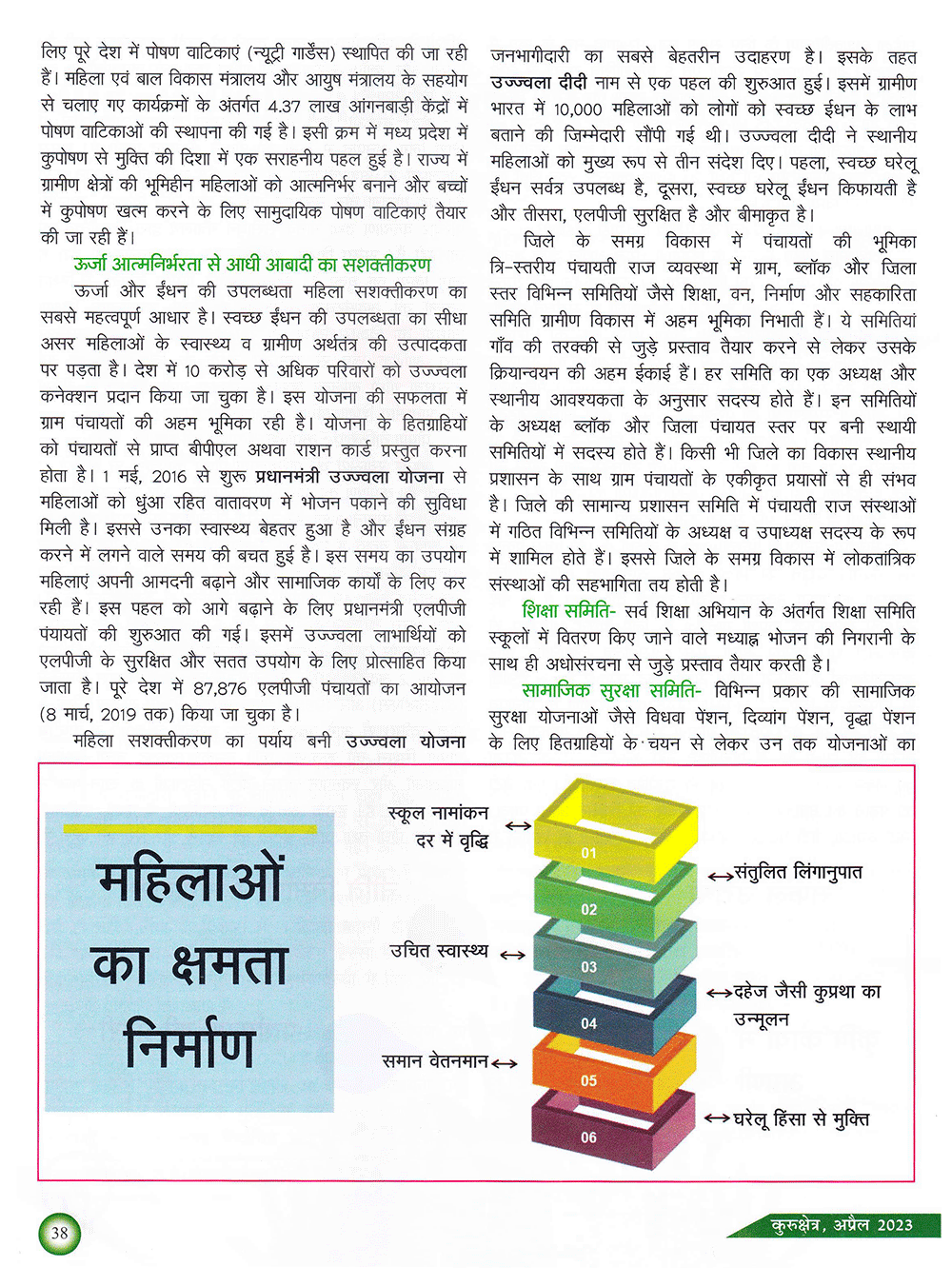 लिए पूरे देश में पोषण वाटिकाएं (न्यूट्री गार्डेंस) स्थापित की जा रही हैं। महिला एवं बाल विकास मंत्रालय और आयुष मंत्रालय के सहयोग से चलाए गए कार्यक्रमों के अंतर्गत 4.37 लाख आंगनबाड़ी केंद्रों में पोषण वाटिकाओं की स्थापना की गई है। इसी क्रम में मध्य प्रदेश में कुपोषण से मुक्ति की दिशा में एक सराहनीय पहल हुई है। राज्य में ग्रामीण क्षेत्रों की भूमिहीन महिलाओं को आत्मनिर्भर बनाने और बच्चों में कुपोषण खत्म करने के लिए सामुदायिक पोषण वाटिकाएं तैयार की जा रही हैं।

ऊर्जा आत्मनिर्भरता से आधी आबादी का सशक्तीकरण

ऊर्जा और ईंधन की उपलब्धता महिला सशक्तीकरण का सबसे महत्वपूर्ण आधार है। स्वच्छ ईंधन की उपलब्धता का सीधा असर महिलाओं के स्वास्थ्य व ग्रामीण अर्थतंत्र की उत्पादकता पर पड़ता है। देश में 10 करोड़ से अधिक परिवारों को उज्ज्वला कनेक्शन प्रदान किया जा चुका है। इस योजना की सफलता में ग्राम पंचायतों की अहम भूमिका रही है। योजना के हितग्राहियों को पंचायतों से प्राप्त बीपीएल अथवा राशन कार्ड प्रस्तुत करना होता है। 1 मई, 2016 से शुरू प्रधानमंत्री उज्ज्वला योजना से महिलाओं को धुंआ रहित वातावरण में भोजन पकाने की सुविधा मिली है। इससे उनका स्वास्थ्य बेहतर हुआ है और ईंधन संग्रह करने में लगने वाले समय की बचत हुई है। इस समय का उपयोग महिलाएं अपनी आमदनी बढ़ाने और सामाजिक कार्यों के लिए कर रही हैं। इस पहल को आगे बढ़ाने के लिए प्रधानमंत्री एलपीजी पंचायतों की शुरुआत की गई। इसमें उज्ज्वला लाभार्थियों को एलपीजी के सुरक्षित और सतत उपयोग के लिए प्रोत्साहित किया जाता है। पूरे देश में 87,876 एलपीजी पंचायतों का आयोजन (8 मार्च, 2019 तक) किया जा चुका है।

महिला सशक्तीकरण का पर्याय बनी उज्ज्वला योजना जनभागीदारी का सबसे बेहतरीन उदाहरण है। इसके तहत उज्ज्वला दीदी नाम से एक पहल की शुरुआत हुई। इसमें ग्रामीण भारत में 10,000 महिलाओं को लोगों को स्वच्छ ईंधन के लाभ बताने की जिम्मेदारी सौंपी गई थी। उज्ज्वला दीदी ने स्थानीय महिलाओं को मुख्य रूप से तीन संदेश दिए। पहला, स्वच्छ घरेलू ईंधन सर्वत्र उपलब्ध है, दूसरा, स्वच्छ घरेलू ईंधन किफायती है और तीसरा, एलपीजी सुरक्षित है और बीमाकृत है।

जिले के समग्र विकास में पंचायतों की भूमिका

त्रि-स्तरीय पंचायती राज व्यवस्था में ग्राम, ब्लॉक और जिला स्तर विभिन्न समितियों जैसे शिक्षा, वन, निर्माण और सहकारिता समिति ग्रामीण विकास में अहम भूमिका निभाती हैं। ये समितियां गाँव की तरक्की से जुड़े प्रस्ताव तैयार करने से लेकर उसके क्रियान्वयन की अहम ईकाई हैं। हर समिति का एक अध्यक्ष और स्थानीय आवश्यकता के अनुसार सदस्य होते हैं। इन समितियों के अध्यक्ष ब्लॉक और जिला पंचायत स्तर पर बनी स्थायी समितियों में सदस्य होते हैं। किसी भी जिले का विकास स्थानीय प्रशासन के साथ ग्राम पंचायतों के एकीकृत प्रयासों से ही संभव है। जिले की सामान्य प्रशासन समिति में पंचायती राज संस्थाओं में गठित विभिन्न समितियों के अध्यक्ष व उपाध्यक्ष सदस्य के रूप में शामिल होते हैं। इससे जिले के समग्र विकास में लोकतांत्रिक संस्थाओं की सहभागिता तय होती है।

शिक्षा समिति- सर्व शिक्षा अभियान के अंतर्गत शिक्षा समिति स्कूलों में वितरण किए जाने वाले मध्याह्न भोजन की निगरानी के साथ ही अधोसंरचना से जुड़े प्रस्ताव तैयार करती है।

सामाजिक सुरक्षा समिति- विभिन्न प्रकार की सामाजिक सुरक्षा योजनाओं जैसे विधवा पेंशन, दिव्यांग पेंशन, वृद्धा पेंशन के लिए हितग्राहियों के चयन से लेकर उन तक योजनाओं का

महिलाओं का क्षमता निर्माण

स्कूल नामांकन दर में वृद्धि
01
संतुलित लिंगानुपात
02
उचित स्वास्थ्य
03
दहेज जैसी कुप्रथा का उन्मूलन
04
समान वेतनमान
05
घरेलू हिंसा से मुक्ति
06

38

कुरुक्षेत्र, अप्रैल 2023